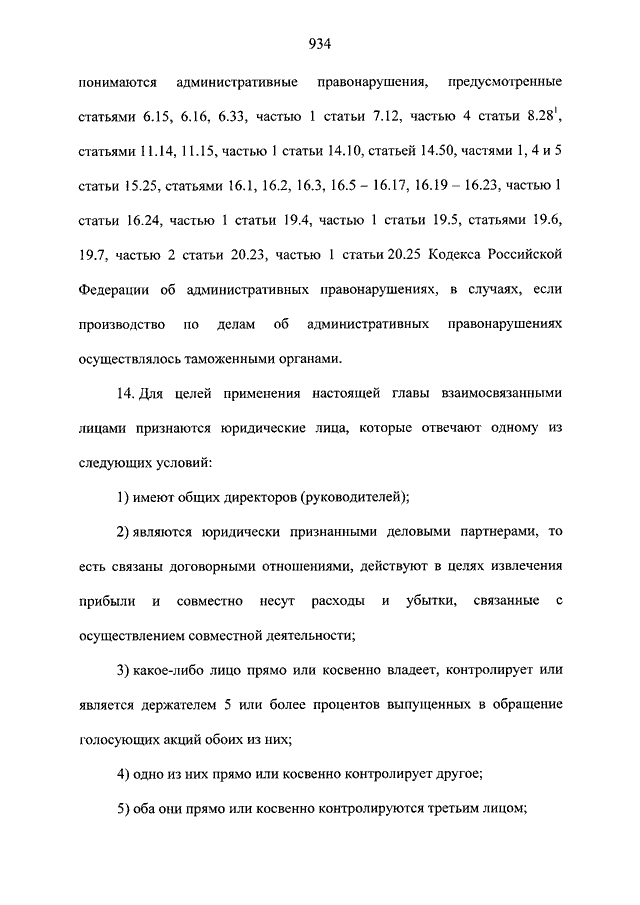 934

понимаются административные правонарушения, предусмотренные статьями 6.15, 6.16, 6.33, частью 1 статьи 7.12, частью 4 статьи $8.28^1$, статьями 11.14, 11.15, частью 1 статьи 14.10, статьей 14.50, частями 1, 4 и 5 статьи 15.25, статьями 16.1, 16.2, 16.3, 16.5 – 16.17, 16.19 – 16.23, частью 1 статьи 16.24, частью 1 статьи 19.4, частью 1 статьи 19.5, статьями 19.6, 19.7, частью 2 статьи 20.23, частью 1 статьи 20.25 Кодекса Российской Федерации об административных правонарушениях, в случаях, если производство по делам об административных правонарушениях осуществлялось таможенными органами.

14. Для целей применения настоящей главы взаимосвязанными лицами признаются юридические лица, которые отвечают одному из следующих условий:

1) имеют общих директоров (руководителей);

2) являются юридически признанными деловыми партнерами, то есть связаны договорными отношениями, действуют в целях извлечения прибыли и совместно несут расходы и убытки, связанные с осуществлением совместной деятельности;

3) какое-либо лицо прямо или косвенно владеет, контролирует или является держателем 5 или более процентов выпущенных в обращение голосующих акций обоих из них;

4) одно из них прямо или косвенно контролирует другое;

5) оба они прямо или косвенно контролируются третьим лицом;